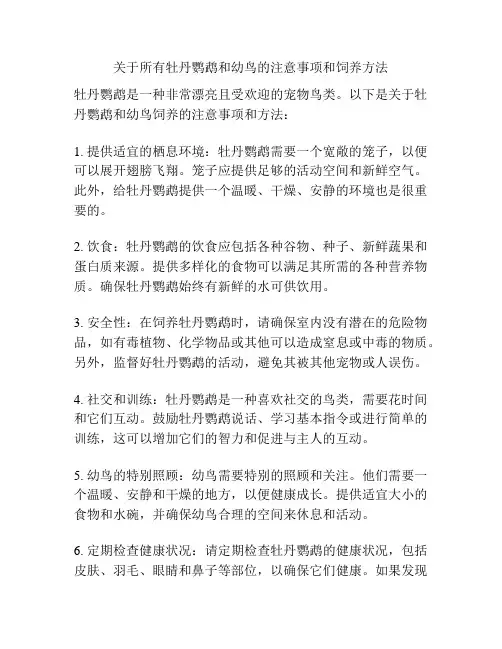 关于所有牡丹鹦鹉和幼鸟的注意事项和饲养方法

牡丹鹦鹉是一种非常漂亮且受欢迎的宠物鸟类。以下是关于牡丹鹦鹉和幼鸟饲养的注意事项和方法：

1. 提供适宜的栖息环境：牡丹鹦鹉需要一个宽敞的笼子，以便可以展开翅膀飞翔。笼子应提供足够的活动空间和新鲜空气。此外，给牡丹鹦鹉提供一个温暖、干燥、安静的环境也是很重要的。

2. 饮食：牡丹鹦鹉的饮食应包括各种谷物、种子、新鲜蔬果和蛋白质来源。提供多样化的食物可以满足其所需的各种营养物质。确保牡丹鹦鹉始终有新鲜的水可供饮用。

3. 安全性：在饲养牡丹鹦鹉时，请确保室内没有潜在的危险物品，如有毒植物、化学物品或其他可以造成窒息或中毒的物质。另外，监督好牡丹鹦鹉的活动，避免其被其他宠物或人误伤。

4. 社交和训练：牡丹鹦鹉是一种喜欢社交的鸟类，需要花时间和它们互动。鼓励牡丹鹦鹉说话、学习基本指令或进行简单的训练，这可以增加它们的智力和促进与主人的互动。

5. 幼鸟的特别照顾：幼鸟需要特别的照顾和关注。他们需要一个温暖、安静和干燥的地方，以便健康成长。提供适宜大小的食物和水碗，并确保幼鸟合理的空间来休息和活动。

6. 定期检查健康状况：请定期检查牡丹鹦鹉的健康状况，包括皮肤、羽毛、眼睛和鼻子等部位，以确保它们健康。如果发现